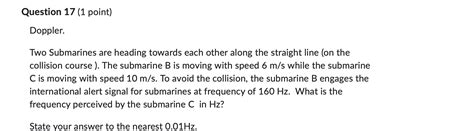 Question 17 (1 point)

Doppler.

Two Submarines are heading towards each other along the straight line (on the collision course ). The submarine B is moving with speed 6 m/s while the submarine C is moving with speed 10 m/s. To avoid the collision, the submarine B engages the international alert signal for submarines at frequency of 160 Hz. What is the frequency perceived by the submarine C in Hz?

State your answer to the nearest 0.01Hz.